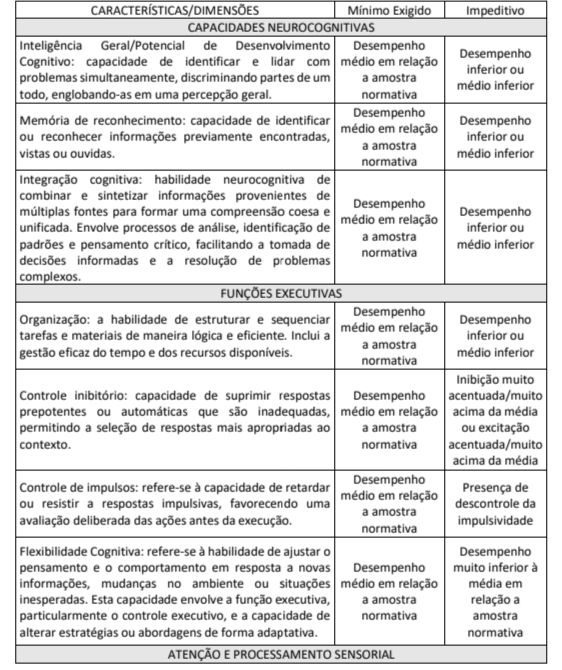 | CARACTERÍSTICAS/DIMENSÕES | Mínimo Exigido | Impeditivo |
|---|---|---|
| CAPACIDADES NEUROCOGNITIVAS | | |
| Inteligência Geral/Potencial de Desenvolvimento Cognitivo: capacidade de identificar e lidar com problemas simultaneamente, discriminando partes de um todo, englobando-as em uma percepção geral. | Desempenho médio em relação a amostra normativa | Desempenho inferior ou médio inferior |
| Memória de reconhecimento: capacidade de identificar ou reconhecer informações previamente encontradas, vistas ou ouvidas. | Desempenho médio em relação a amostra normativa | Desempenho inferior ou médio inferior |
| Integração cognitiva: habilidade neurocognitiva de combinar e sintetizar informações provenientes de múltiplas fontes para formar uma compreensão coesa e unificada. Envolve processos de análise, identificação de padrões e pensamento crítico, facilitando a tomada de decisões informadas e a resolução de problemas complexos. | Desempenho médio em relação a amostra normativa | Desempenho inferior ou médio inferior |
| FUNÇÕES EXECUTIVAS | | |
| Organização: a habilidade de estruturar e sequenciar tarefas e materiais de maneira lógica e eficiente. Inclui a gestão eficaz do tempo e dos recursos disponíveis. | Desempenho médio em relação a amostra normativa | Desempenho inferior ou médio inferior |
| Controle inibitório: capacidade de suprimir respostas prepotentes ou automáticas que são inadequadas, permitindo a seleção de respostas mais apropriadas ao contexto. | Desempenho médio em relação a amostra normativa | Inibição muito acentuada/muito acima da média ou excitação acentuada/muito acima da média |
| Controle de impulsos: refere-se à capacidade de retardar ou resistir a respostas impulsivas, favorecendo uma avaliação deliberada das ações antes da execução. | Desempenho médio em relação a amostra normativa | Presença de descontrole da impulsividade |
| Flexibilidade Cognitiva: refere-se à habilidade de ajustar o pensamento e o comportamento em resposta a novas informações, mudanças no ambiente ou situações inesperadas. Esta capacidade envolve a função executiva, particularmente o controle executivo, e a capacidade de alterar estratégias ou abordagens de forma adaptativa. | Desempenho médio em relação a amostra normativa | Desempenho muito inferior à média em relação a amostra normativa |
| ATENÇÃO E PROCESSAMENTO SENSORIAL | | |